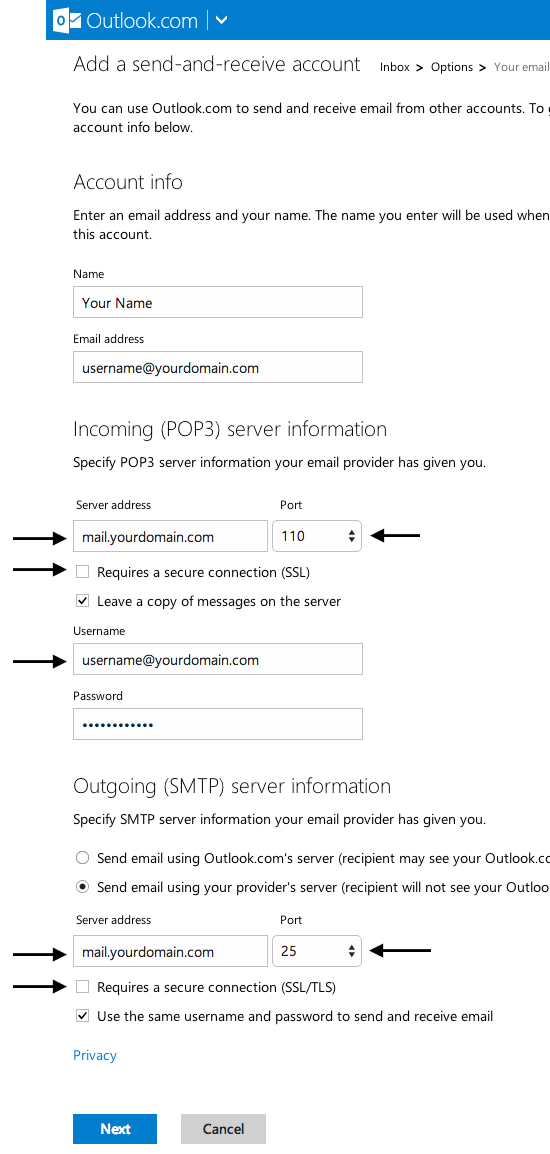 Outlook.com

Add a send-and-receive account

Inbox > Options > Your email

You can use Outlook.com to send and receive email from other accounts. To g account info below.

Account info

Enter an email address and your name. The name you enter will be used when this account.

Name

Your Name

Email address

username@yourdomain.com

Incoming (POP3) server information

Specify POP3 server information your email provider has given you.

Server address

mail.yourdomain.com

Port

110

Requires a secure connection (SSL)

Leave a copy of messages on the server

Username

username@yourdomain.com

Password

••••••••••••

Outgoing (SMTP) server information

Specify SMTP server information your email provider has given you.

Send email using Outlook.com's server (recipient may see your Outlook.co

Send email using your provider's server (recipient will not see your Outloo

Server address

mail.yourdomain.com

Port

25

Requires a secure connection (SSL/TLS)

Use the same username and password to send and receive email

Privacy

Next

Cancel